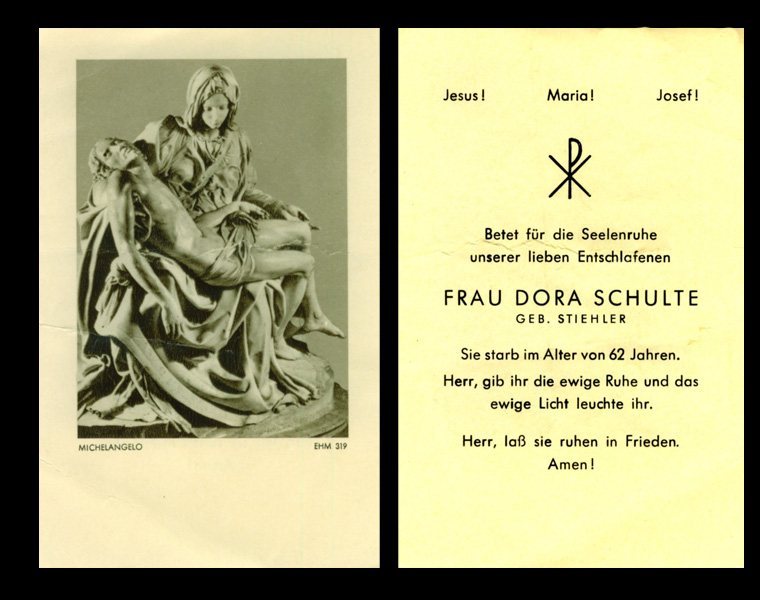 MICHELANGELO

EHM 319

Jesus! Maria! Josef!

Betet für die Seelenruhe unserer lieben Entschlafenen

FRAU DORA SCHULTE
GEB. STIEHLER

Sie starb im Alter von 62 Jahren.

Herr, gib ihr die ewige Ruhe und das ewige Licht leuchte ihr.

Herr, laß sie ruhen in Frieden. Amen!